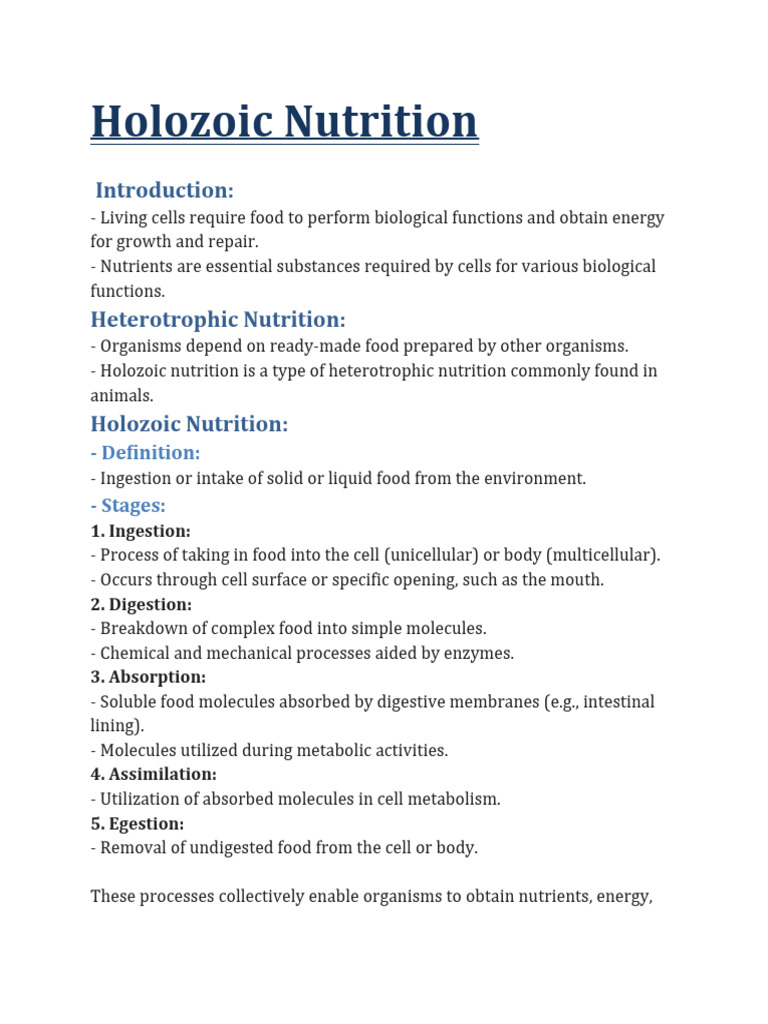 Holozoic Nutrition

Introduction:
- Living cells require food to perform biological functions and obtain energy for growth and repair.
- Nutrients are essential substances required by cells for various biological functions.

Heterotrophic Nutrition:
- Organisms depend on ready-made food prepared by other organisms.
- Holozoic nutrition is a type of heterotrophic nutrition commonly found in animals.

Holozoic Nutrition:
- Definition:
- Ingestion or intake of solid or liquid food from the environment.
- Stages:
1. Ingestion:
- Process of taking in food into the cell (unicellular) or body (multicellular).
- Occurs through cell surface or specific opening, such as the mouth.
2. Digestion:
- Breakdown of complex food into simple molecules.
- Chemical and mechanical processes aided by enzymes.
3. Absorption:
- Soluble food molecules absorbed by digestive membranes (e.g., intestinal lining).
- Molecules utilized during metabolic activities.
4. Assimilation:
- Utilization of absorbed molecules in cell metabolism.
5. Egestion:
- Removal of undigested food from the cell or body.

These processes collectively enable organisms to obtain nutrients, energy,